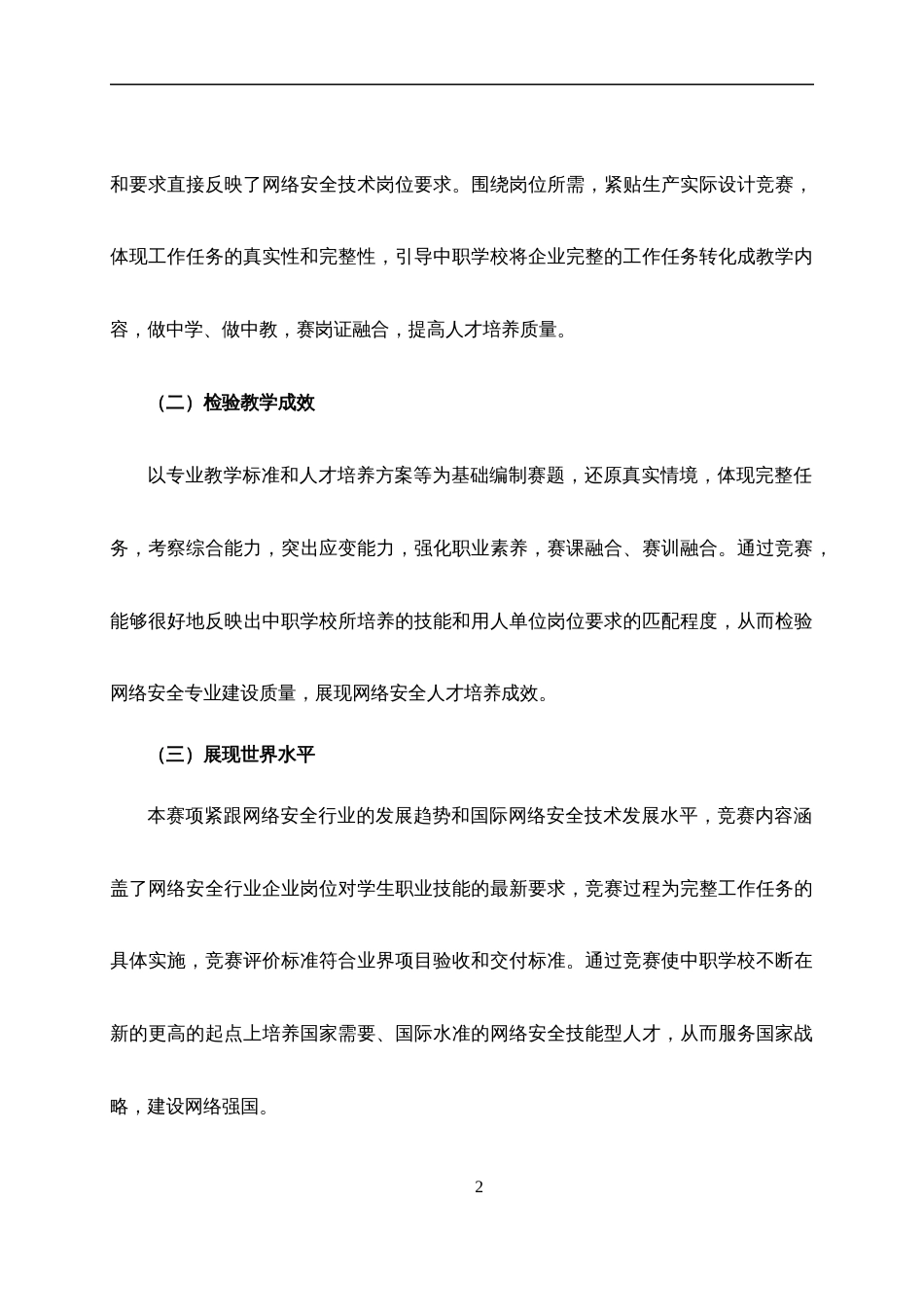 和要求直接反映了网络安全技术岗位要求。围绕岗位所需，紧贴生产实际设计竞赛，体现工作任务的真实性和完整性，引导中职学校将企业完整的工作任务转化成教学内容，做中学、做中教，赛岗证融合，提高人才培养质量。

（二）检验教学成效

以专业教学标准和人才培养方案等为基础编制赛题，还原真实情境，体现完整任务，考察综合能力，突出应变能力，强化职业素养，赛课融合、赛训融合。通过竞赛，能够很好地反映出中职学校所培养的技能和用人单位岗位要求的匹配程度，从而检验网络安全专业建设质量，展现网络安全人才培养成效。

（三）展现世界水平

本赛项紧跟网络安全行业的发展趋势和国际网络安全技术发展水平，竞赛内容涵盖了网络安全行业企业岗位对学生职业技能的最新要求，竞赛过程为完整工作任务的具体实施，竞赛评价标准符合业界项目验收和交付标准。通过竞赛使中职学校不断在新的更高的起点上培养国家需要、国际水准的网络安全技能型人才，从而服务国家战略，建设网络强国。

2